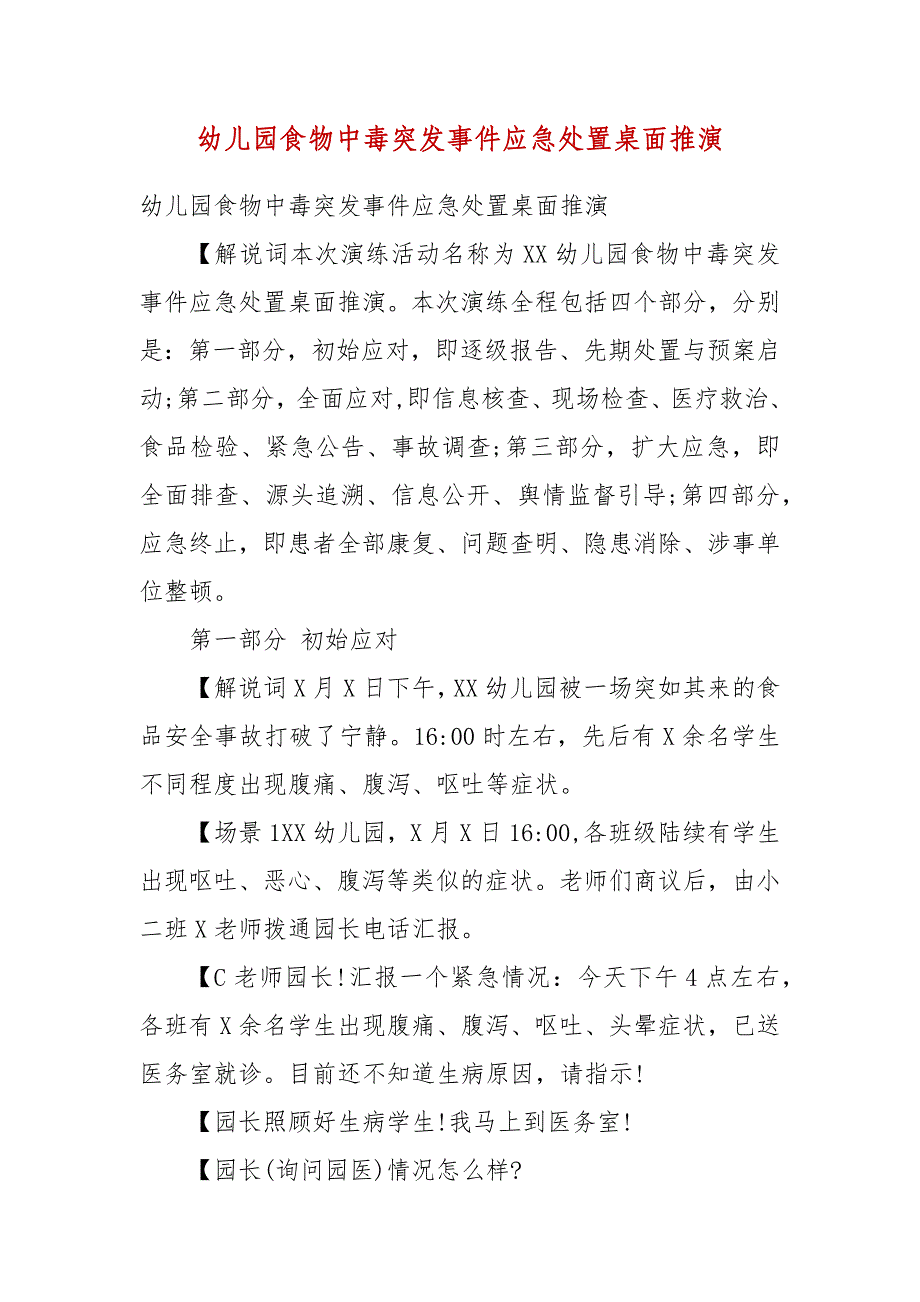 幼儿园食物中毒突发事件应急处置桌面推演

幼儿园食物中毒突发事件应急处置桌面推演

【解说词本次演练活动名称为XX幼儿园食物中毒突发事件应急处置桌面推演。本次演练全程包括四个部分，分别是：第一部分，初始应对，即逐级报告、先期处置与预案启动;第二部分，全面应对,即信息核查、现场检查、医疗救治、食品检验、紧急公告、事故调查;第三部分，扩大应急，即全面排查、源头追溯、信息公开、舆情监督引导;第四部分，应急终止，即患者全部康复、问题查明、隐患消除、涉事单位整顿。

第一部分 初始应对

【解说词X月X日下午,XX幼儿园被一场突如其来的食品安全事故打破了宁静。16:00时左右，先后有X余名学生不同程度出现腹痛、腹泻、呕吐等症状。

【场景1XX幼儿园，X月X日16:00,各班级陆续有学生出现呕吐、恶心、腹泻等类似的症状。老师们商议后，由小二班X老师拨通园长电话汇报。

【C老师园长!汇报一个紧急情况：今天下午4点左右，各班有X余名学生出现腹痛、腹泻、呕吐、头晕症状，已送医务室就诊。目前还不知道生病原因，请指示!

【园长照顾好生病学生!我马上到医务室!

【园长(询问园医)情况怎么样?